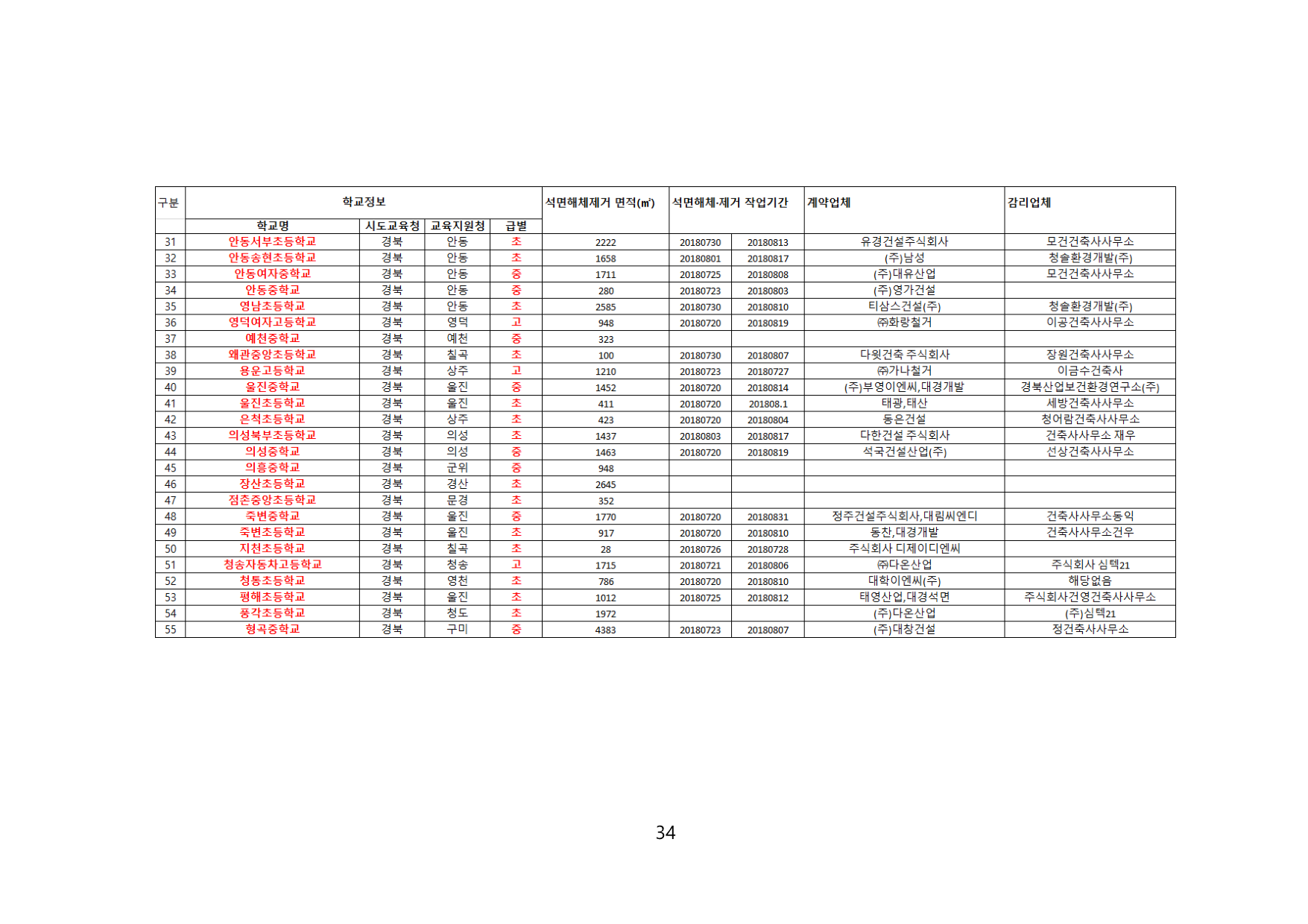 | 구분 | 학교정보 | | | | 석면해체제거 면적(㎡) | 석면해체·제거 작업기간 | | 계약업체 | 감리업체 |
|---|---|---|---|---|---|---|---|---|---|
| | 학교명 | 시도교육청 | 교육지원청 | 급별 | | | | | |
| 31 | 안동서부초등학교 | 경북 | 안동 | 초 | 2222 | 20180730 | 20180813 | 유경건설주식회사 | 모건건축사사무소 |
| 32 | 안동송현초등학교 | 경북 | 안동 | 초 | 1658 | 20180801 | 20180817 | (주)남성 | 청솔환경개발(주) |
| 33 | 안동여자중학교 | 경북 | 안동 | 중 | 1711 | 20180725 | 20180808 | (주)대유산업 | 모건건축사사무소 |
| 34 | 안동중학교 | 경북 | 안동 | 중 | 280 | 20180723 | 20180803 | (주)영가건설 | |
| 35 | 영남초등학교 | 경북 | 안동 | 초 | 2585 | 20180730 | 20180810 | 티삼스건설(주) | 청솔환경개발(주) |
| 36 | 영덕여자고등학교 | 경북 | 영덕 | 고 | 948 | 20180720 | 20180819 | ㈜화랑철거 | 이공건축사사무소 |
| 37 | 예천중학교 | 경북 | 예천 | 중 | 323 | | | | |
| 38 | 왜관중앙초등학교 | 경북 | 칠곡 | 초 | 100 | 20180730 | 20180807 | 다윗건축 주식회사 | 장원건축사사무소 |
| 39 | 용운고등학교 | 경북 | 상주 | 고 | 1210 | 20180723 | 20180727 | ㈜가나철거 | 이금수건축사 |
| 40 | 울진중학교 | 경북 | 울진 | 중 | 1452 | 20180720 | 20180814 | (주)부영이엔씨,대경개발 | 경북산업보건환경연구소(주) |
| 41 | 울진초등학교 | 경북 | 울진 | 초 | 411 | 20180720 | 201808.1 | 태광,태산 | 세방건축사사무소 |
| 42 | 은척초등학교 | 경북 | 상주 | 초 | 423 | 20180720 | 20180804 | 동은건설 | 청어람건축사사무소 |
| 43 | 의성북부초등학교 | 경북 | 의성 | 초 | 1437 | 20180803 | 20180817 | 다한건설 주식회사 | 건축사사무소 재우 |
| 44 | 의성중학교 | 경북 | 의성 | 중 | 1463 | 20180720 | 20180819 | 석국건설산업(주) | 선상건축사사무소 |
| 45 | 의흥중학교 | 경북 | 군위 | 중 | 948 | | | | |
| 46 | 장산초등학교 | 경북 | 경산 | 초 | 2645 | | | | |
| 47 | 점촌중앙초등학교 | 경북 | 문경 | 초 | 352 | | | | |
| 48 | 죽변중학교 | 경북 | 울진 | 중 | 1770 | 20180720 | 20180831 | 정주건설주식회사,대림씨엔디 | 건축사사무소동익 |
| 49 | 죽변초등학교 | 경북 | 울진 | 초 | 917 | 20180720 | 20180810 | 동찬,대경개발 | 건축사사무소건우 |
| 50 | 지천초등학교 | 경북 | 칠곡 | 초 | 28 | 20180726 | 20180728 | 주식회사 디제이디엔씨 | |
| 51 | 청송자동차고등학교 | 경북 | 청송 | 고 | 1715 | 20180721 | 20180806 | ㈜다온산업 | 주식회사 심텍21 |
| 52 | 청통초등학교 | 경북 | 영천 | 초 | 786 | 20180720 | 20180810 | 대학이엔씨(주) | 해당없음 |
| 53 | 평해초등학교 | 경북 | 울진 | 초 | 1012 | 20180725 | 20180812 | 태영산업,대경석면 | 주식회사건영건축사사무소 |
| 54 | 풍각초등학교 | 경북 | 청도 | 초 | 1972 | | | (주)다온산업 | (주)심텍21 |
| 55 | 형곡중학교 | 경북 | 구미 | 중 | 4383 | 20180723 | 20180807 | (주)대창건설 | 정건축사사무소 |

34